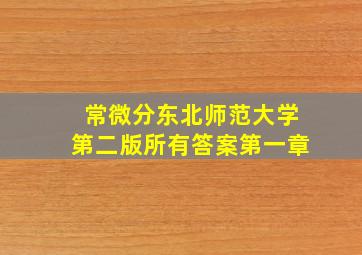 常微分东北师范大学
第二版所有答案第一章